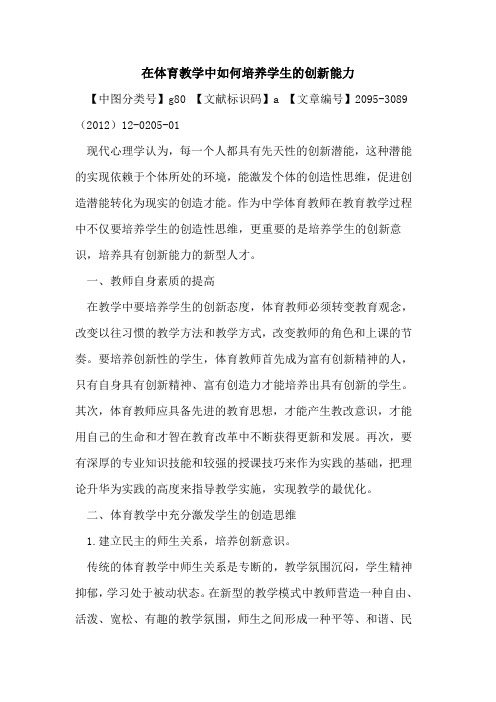 在体育教学中如何培养学生的创新能力

【中图分类号】g80 【文献标识码】a 【文章编号】2095-3089（2012）12-0205-01

现代心理学认为，每一个人都具有先天性的创新潜能，这种潜能的实现依赖于个体所处的环境，能激发个体的创造性思维，促进创造潜能转化为现实的创造才能。作为中学体育教师在教育教学过程中不仅要培养学生的创造性思维，更重要的是培养学生的创新意识，培养具有创新能力的新型人才。

一、教师自身素质的提高

在教学中要培养学生的创新态度，体育教师必须转变教育观念，改变以往习惯的教学方法和教学方式，改变教师的角色和上课的节奏。要培养创新性的学生，体育教师首先成为富有创新精神的人，只有自身具有创新精神、富有创造力才能培养出具有创新的学生。其次，体育教师应具备先进的教育思想，才能产生教改意识，才能用自己的生命和才智在教育改革中不断获得更新和发展。再次，要有深厚的专业知识技能和较强的授课技巧来作为实践的基础，把理论升华为实践的高度来指导教学实施，实现教学的最优化。

二、体育教学中充分激发学生的创造思维

1.建立民主的师生关系，培养创新意识。

传统的体育教学中师生关系是专断的，教学氛围沉闷，学生精神抑郁，学习处于被动状态。在新型的教学模式中教师营造一种自由、活泼、宽松、有趣的教学氛围，师生之间形成一种平等、和谐、民